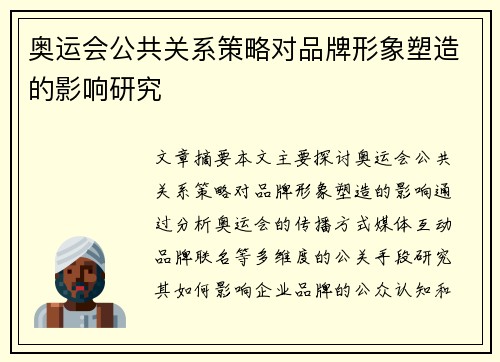 奥运会公共关系策略对品牌形象塑造的影响研究

文章摘要本文主要探讨奥运会公共关系策略对品牌形象塑造的影响通过分析奥运会的传播方式媒体互动品牌联名等多维度的公关手段研究其如何影响企业品牌的公众认知和